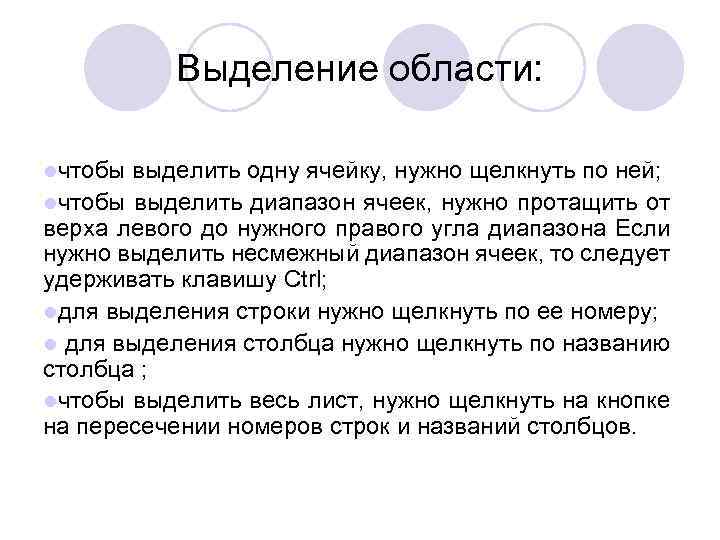 Выделение области:

чтобы выделить одну ячейку, нужно щелкнуть по ней;

чтобы выделить диапазон ячеек, нужно протащить от верха левого до нужного правого угла диапазона Если нужно выделить несмежный диапазон ячеек, то следует удерживать клавишу Ctrl;

для выделения строки нужно щелкнуть по ее номеру;

для выделения столбца нужно щелкнуть по названию столбца ;

чтобы выделить весь лист, нужно щелкнуть на кнопке на пересечении номеров строк и названий столбцов.